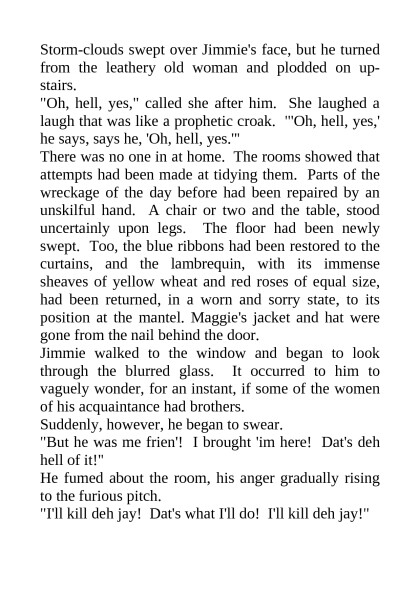 Storm-clouds swept over Jimmie's face, but he turned from the leathery old woman and plodded on upstairs.

"Oh, hell, yes," called she after him. She laughed a laugh that was like a prophetic croak. "'Oh, hell, yes,' he says, says he, 'Oh, hell, yes.'"

There was no one in at home. The rooms showed that attempts had been made at tidying them. Parts of the wreckage of the day before had been repaired by an unskilful hand. A chair or two and the table, stood uncertainly upon legs. The floor had been newly swept. Too, the blue ribbons had been restored to the curtains, and the lambrequin, with its immense sheaves of yellow wheat and red roses of equal size, had been returned, in a worn and sorry state, to its position at the mantel. Maggie's jacket and hat were gone from the nail behind the door.

Jimmie walked to the window and began to look through the blurred glass. It occurred to him to vaguely wonder, for an instant, if some of the women of his acquaintance had brothers.

Suddenly, however, he began to swear.

"But he was me frien'! I brought 'im here! Dat's deh hell of it!"

He fumed about the room, his anger gradually rising to the furious pitch.

"I'll kill deh jay! Dat's what I'll do! I'll kill deh jay!"